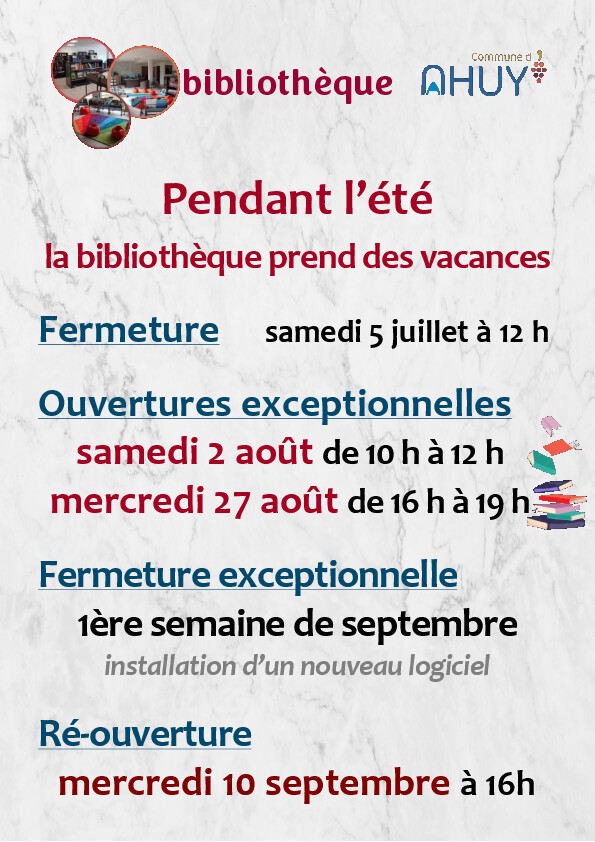 bibliothèque

Commune d'
AHUY

Pendant l'été
la bibliothèque prend des vacances

Fermeture samedi 5 juillet à 12 h

Ouvertures exceptionnelles
samedi 2 août de 10 h à 12 h
mercredi 27 août de 16 h à 19 h

Fermeture exceptionnelle
1ère semaine de septembre
installation d'un nouveau logiciel

Ré-ouverture
mercredi 10 septembre à 16h